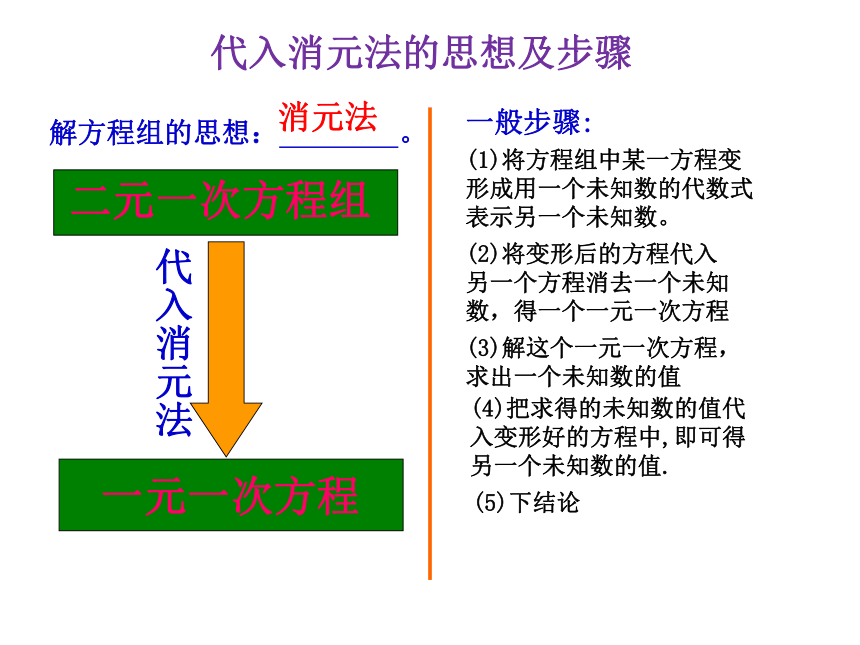 代入消元法的思想及步骤

解方程组的思想：消元法。

二元一次方程组

代入消元法

一元一次方程

一般步骤：

(1)将方程组中某一方程变形成用一个未知数的代数式表示另一个未知数。

(2)将变形后的方程代入另一个方程消去一个未知数，得一个一元一次方程

(3)解这个一元一次方程，求出一个未知数的值

(4)把求得的未知数的值代入变形好的方程中,即可得另一个未知数的值.

(5)下结论